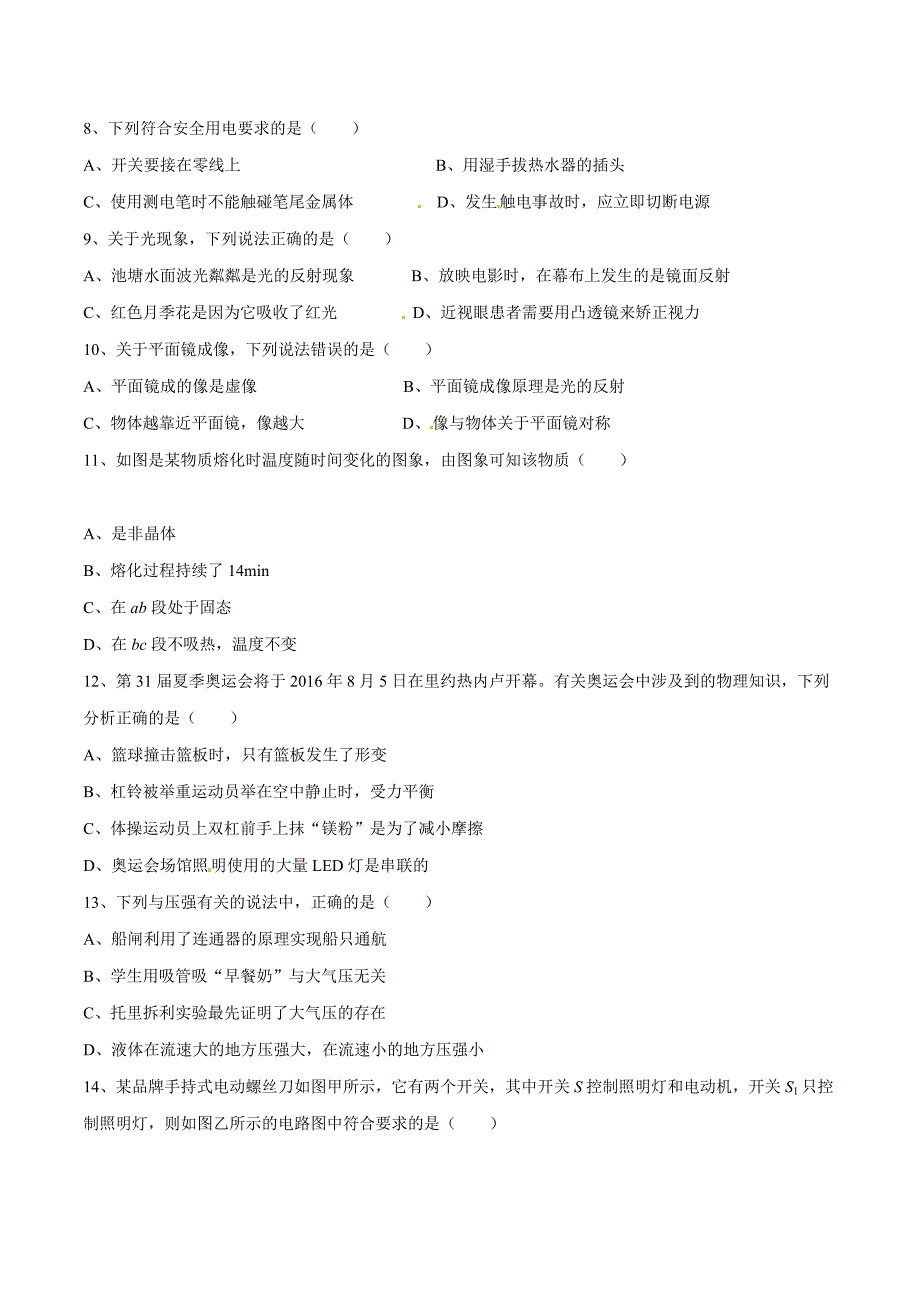 8、下列符合安全用电要求的是（　　）

A、开关要接在零线上　　　　　　　　B、用湿手拔热水器的插头

C、使用测电笔时不能触碰笔尾金属体　　D、发生触电事故时，应立即切断电源

9、关于光现象，下列说法正确的是（　　）

A、池塘水面波光粼粼是光的反射现象　　B、放映电影时，在幕布上发生的是镜面反射

C、红色月季花是因为它吸收了红光　　D、近视眼患者需要用凸透镜来矫正视力

10、关于平面镜成像，下列说法错误的是（　　）

A、平面镜成的像是虚像　　　　　　B、平面镜成像原理是光的反射

C、物体越靠近平面镜，像越大　　　　D、像与物体关于平面镜对称

11、如图是某物质熔化时温度随时间变化的图象，由图象可知该物质（　　）

A、是非晶体

B、熔化过程持续了 14min

C、在 $ab$ 段处于固态

D、在 $bc$ 段不吸热，温度不变

12、第 31 届夏季奥运会将于 2016 年 8 月 5 日在里约热内卢开幕。有关奥运会中涉及到的物理知识，下列分析正确的是（　　）

A、篮球撞击篮板时，只有篮板发生了形变

B、杠铃被举重运动员举在空中静止时，受力平衡

C、体操运动员上双杠前手上抹“镁粉”是为了减小摩擦

D、奥运会场馆照明使用的大量 LED 灯是串联的

13、下列与压强有关的说法中，正确的是（　　）

A、船闸利用了连通器的原理实现船只通航

B、学生用吸管吸“早餐奶”与大气压无关

C、托里拆利实验最先证明了大气压的存在

D、液体在流速大的地方压强大，在流速小的地方压强小

14、某品牌手持式电动螺丝刀如图甲所示，它有两个开关，其中开关 $S$ 控制照明灯和电动机，开关 $S_1$ 只控制照明灯，则如图乙所示的电路图中符合要求的是（　　）